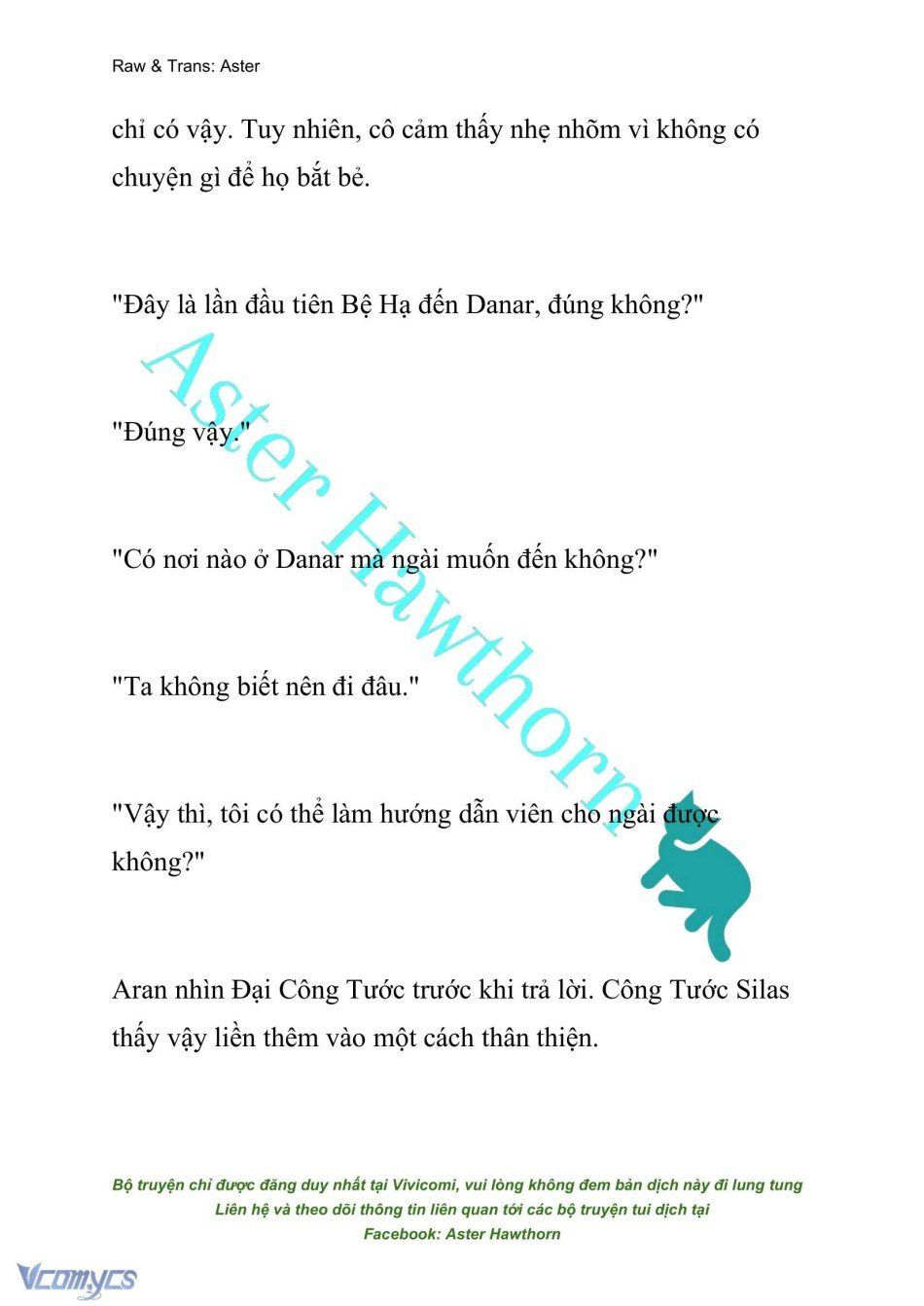 Raw & Trans: Aster

chỉ có vậy. Tuy nhiên, cô cảm thấy nhẹ nhõm vì không có chuyện gì để họ bắt bẻ.

"Đây là lần đầu tiên Bệ Hạ đến Danar, đúng không?"

"Đúng vậy."

"Có nơi nào ở Danar mà ngài muốn đến không?"

"Ta không biết nên đi đâu."

"Vậy thì, tôi có thể làm hướng dẫn viên cho ngài được không?"

Aran nhìn Đại Công Tước trước khi trả lời. Công Tước Silas thấy vậy liền thêm vào một cách thân thiện.

Aster Hawthorn

Bộ truyện chỉ được đăng duy nhất tại Vivicomi, vui lòng không đem bản dịch này đi lung tung
Liên hệ và theo dõi thông tin liên quan tới các bộ truyện tui dịch tại
Facebook: Aster Hawthorn

Vcomycs